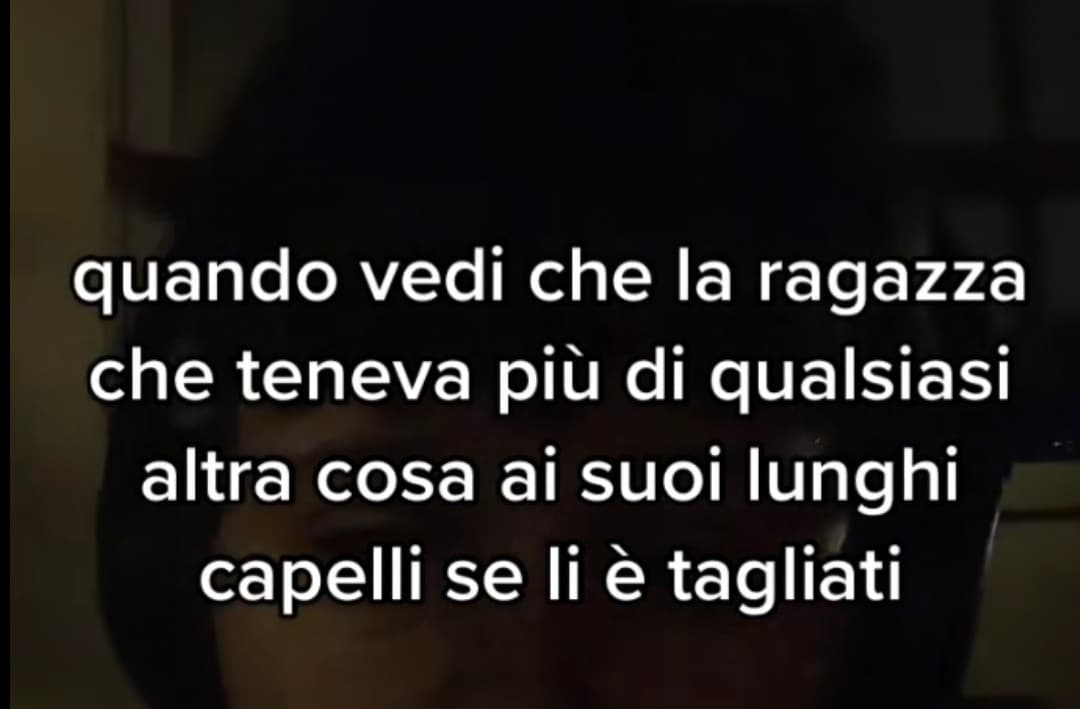 quando vedi che la ragazza che teneva più di qualsiasi altra cosa ai suoi lunghi capelli se li è tagliati